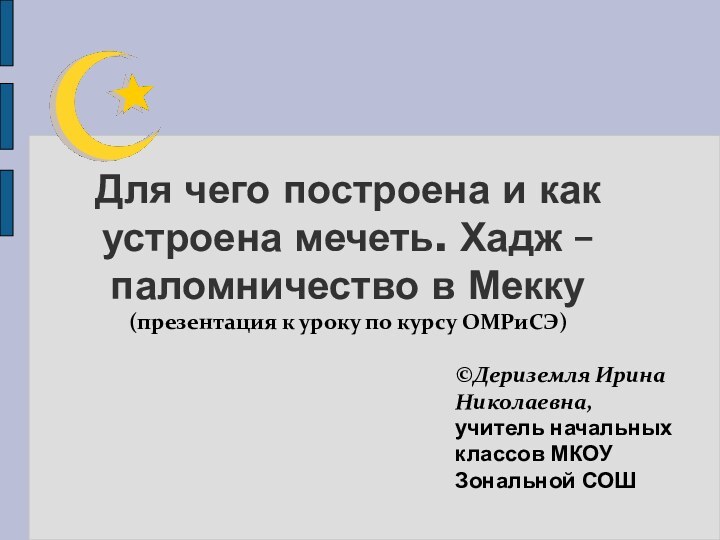 Для чего построена и как устроена мечеть. Хадж – паломничество в Мекку
(презентация к уроку по курсу ОМРиСЭ)

©Дериземля Ирина Николаевна,
учитель начальных классов МКОУ Зональной СОШ